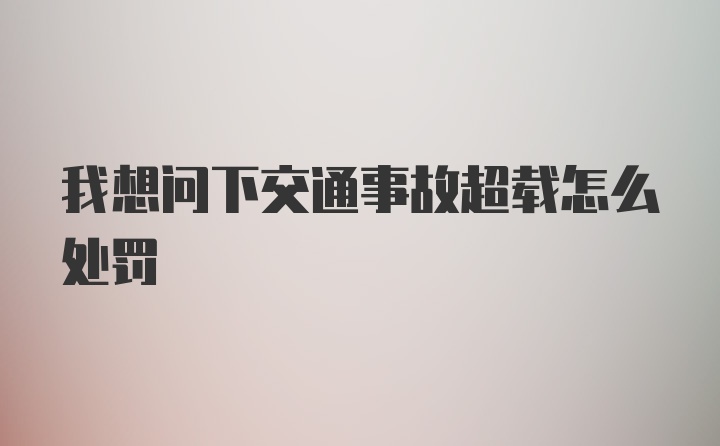 我想问下交通事故超载怎么处罚